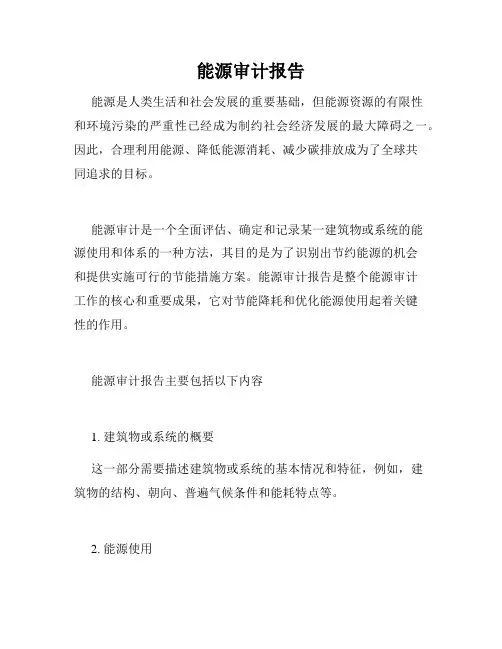 能源审计报告

能源是人类生活和社会发展的重要基础，但能源资源的有限性和环境污染的严重性已经成为制约社会经济发展的最大障碍之一。因此，合理利用能源、降低能源消耗、减少碳排放成为了全球共同追求的目标。

能源审计是一个全面评估、确定和记录某一建筑物或系统的能源使用和体系的一种方法，其目的是为了识别出节约能源的机会和提供实施可行的节能措施方案。能源审计报告是整个能源审计工作的核心和重要成果，它对节能降耗和优化能源使用起着关键性的作用。

能源审计报告主要包括以下内容

1. 建筑物或系统的概要

这一部分需要描述建筑物或系统的基本情况和特征，例如，建筑物的结构、朝向、普遍气候条件和能耗特点等。

2. 能源使用